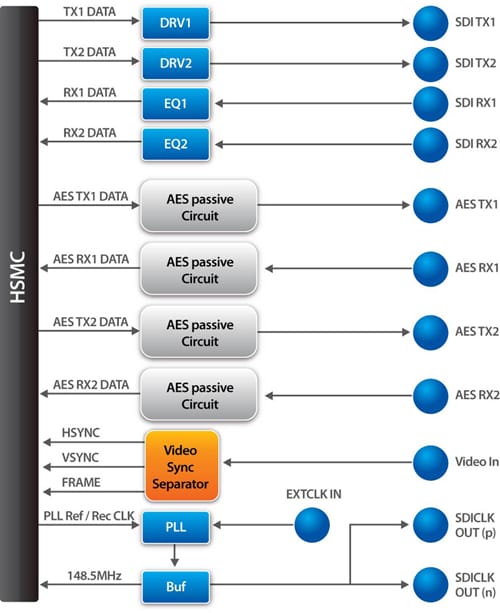 HSMC

TX1 DATA
DRV1
SDI TX1

TX2 DATA
DRV2
SDI TX2

RX1 DATA
EQ1
SDI RX1

RX2 DATA
EQ2
SDI RX2

AES TX1 DATA
AES passive Circuit
AES TX1

AES RX1 DATA
AES passive Circuit
AES RX1

AES TX2 DATA
AES passive Circuit
AES TX2

AES RX2 DATA
AES passive Circuit
AES RX2

HSYNC
VSYNC
FRAME
Video Sync Separator
Video In

EXTCLK IN
PLL Ref / Rec CLK
PLL
SDICLK OUT (p)

148.5MHz
Buf
SDICLK OUT (n)